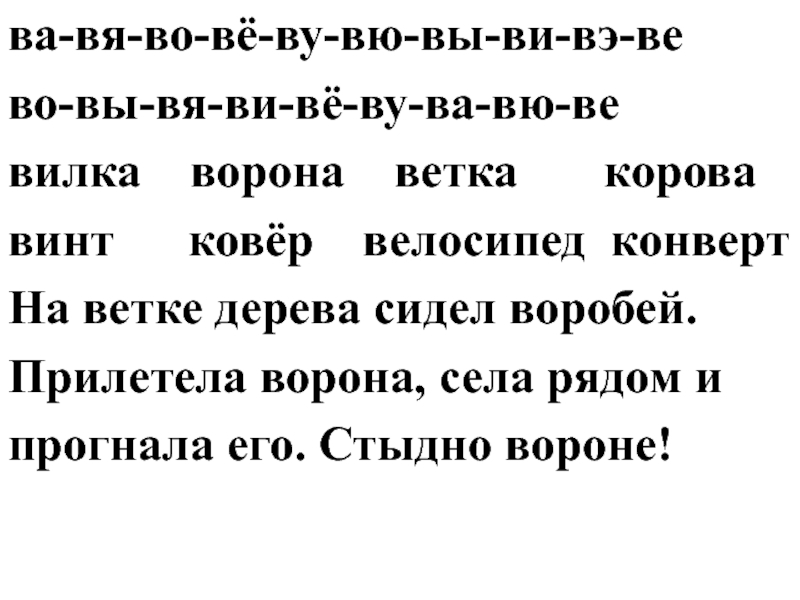 ва-вя-во-вё-ву-вю-вы-ви-вэ-ве

во-вы-вя-ви-вё-ву-ва-вю-ве

вилка ворона ветка корова

винт ковёр велосипед конверт

На ветке дерева сидел воробей. Прилетела ворона, села рядом и прогнала его. Стыдно вороне!